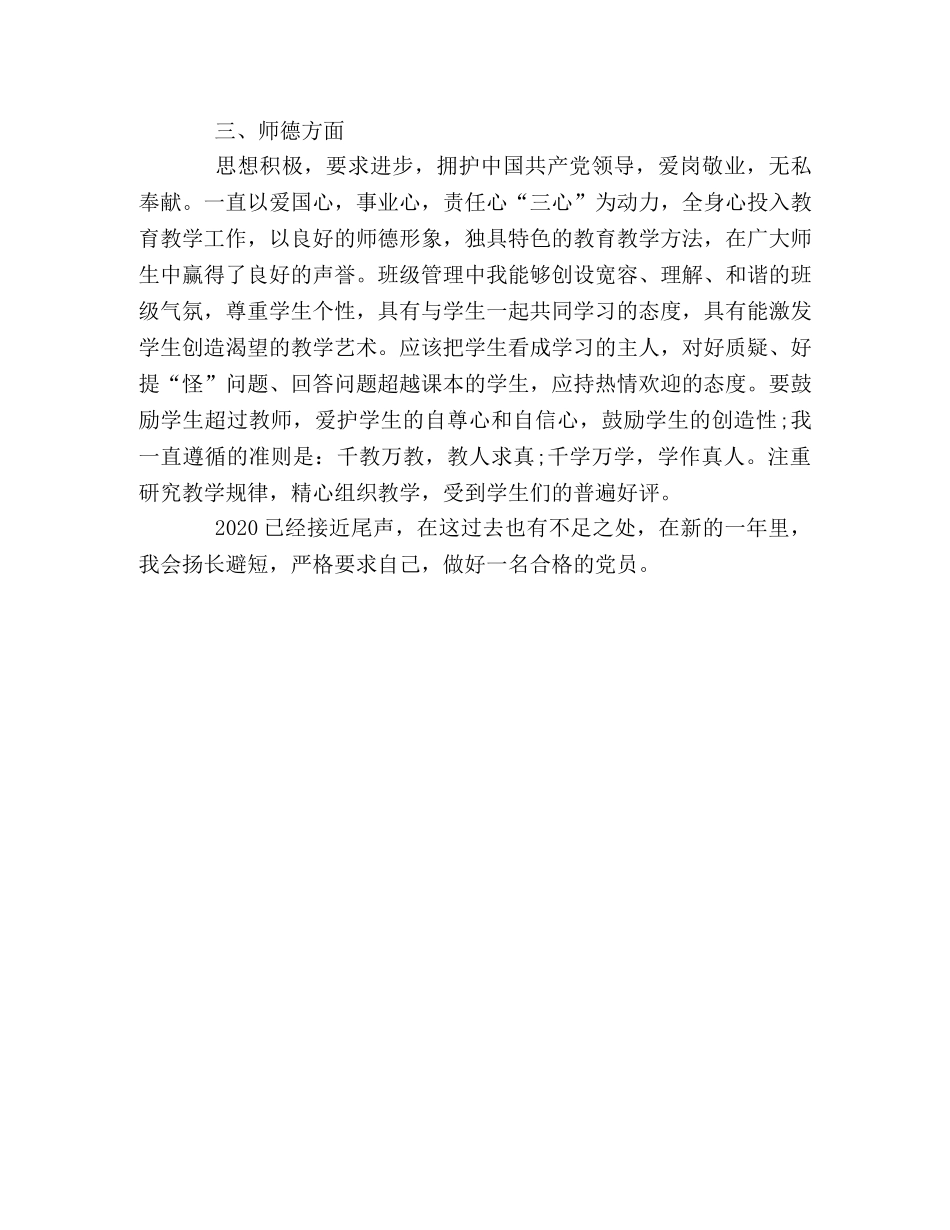 三、师德方面

思想积极，要求进步，拥护中国共产党领导，爱岗敬业，无私奉献。一直以爱国心，事业心，责任心“三心”为动力，全身心投入教育教学工作，以良好的师德形象，独具特色的教育教学方法，在广大师生中赢得了良好的声誉。班级管理中我能够创设宽容、理解、和谐的班级气氛，尊重学生个性，具有与学生一起共同学习的态度，具有能激发学生创造渴望的教学艺术。应该把学生看成学习的主人，对好质疑、好提“怪”问题、回答问题超越课本的学生，应持热情欢迎的态度。要鼓励学生超过教师，爱护学生的自尊心和自信心，鼓励学生的创造性;我一直遵循的准则是：千教万教，教人求真;千学万学，学作真人。注重研究教学规律，精心组织教学，受到学生们的普遍好评。

2020已经接近尾声，在这过去也有不足之处，在新的一年里，我会扬长避短，严格要求自己，做好一名合格的党员。